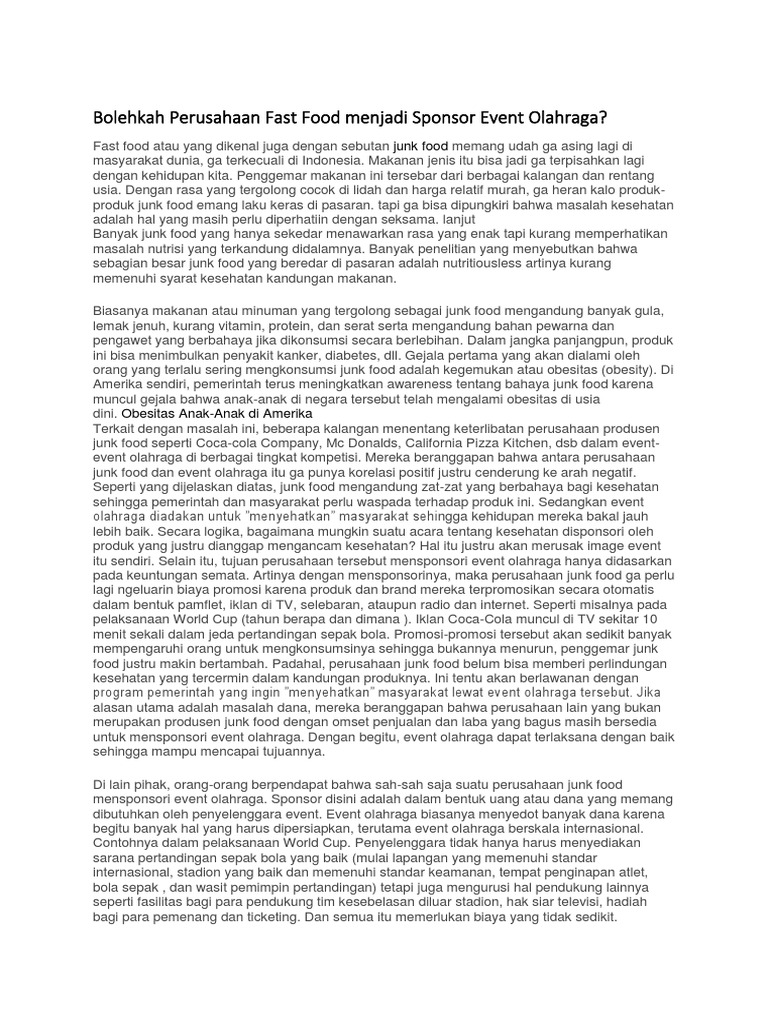 Bolehkah Perusahaan Fast Food menjadi Sponsor Event Olahraga?

Fast food atau yang dikenal juga dengan sebutan junk food memang udah ga asing lagi di masyarakat dunia, ga terkecuali di Indonesia. Makanan jenis itu bisa jadi ga terpisahkan lagi dengan kehidupan kita. Penggemar makanan ini tersebar dari berbagai kalangan dan rentang usia. Dengan rasa yang tergolong cocok di lidah dan harga relatif murah, ga heran kalo produk-produk junk food emang laku keras di pasaran. tapi ga bisa dipungkiri bahwa masalah kesehatan adalah hal yang masih perlu diperhatiin dengan seksama. lanjut
Banyak junk food yang hanya sekedar menawarkan rasa yang enak tapi kurang memperhatikan masalah nutrisi yang terkandung didalamnya. Banyak penelitian yang menyebutkan bahwa sebagian besar junk food yang beredar di pasaran adalah nutritiousless artinya kurang memenuhi syarat kesehatan kandungan makanan.

Biasanya makanan atau minuman yang tergolong sebagai junk food mengandung banyak gula, lemak jenuh, kurang vitamin, protein, dan serat serta mengandung bahan pewarna dan pengawet yang berbahaya jika dikonsumsi secara berlebihan. Dalam jangka panjangpun, produk ini bisa menimbulkan penyakit kanker, diabetes, dll. Gejala pertama yang akan dialami oleh orang yang terlalu sering mengkonsumsi junk food adalah kegemukan atau obesitas (obesity). Di Amerika sendiri, pemerintah terus meningkatkan awareness tentang bahaya junk food karena muncul gejala bahwa anak-anak di negara tersebut telah mengalami obesitas di usia dini. Obesitas Anak-Anak di Amerika
Terkait dengan masalah ini, beberapa kalangan menentang keterlibatan perusahaan produsen junk food seperti Coca-cola Company, Mc Donalds, California Pizza Kitchen, dsb dalam event-event olahraga di berbagai tingkat kompetisi. Mereka beranggapan bahwa antara perusahaan junk food dan event olahraga itu ga punya korelasi positif justru cenderung ke arah negatif. Seperti yang dijelaskan diatas, junk food mengandung zat-zat yang berbahaya bagi kesehatan sehingga pemerintah dan masyarakat perlu waspada terhadap produk ini. Sedangkan event olahraga diadakan untuk "menyehatkan" masyarakat sehingga kehidupan mereka bakal jauh lebih baik. Secara logika, bagaimana mungkin suatu acara tentang kesehatan disponsori oleh produk yang justru dianggap mengancam kesehatan? Hal itu justru akan merusak image event itu sendiri. Selain itu, tujuan perusahaan tersebut mensponsori event olahraga hanya didasarkan pada keuntungan semata. Artinya dengan mensponsorinya, maka perusahaan junk food ga perlu lagi ngeluarin biaya promosi karena produk dan brand mereka terpromosikan secara otomatis dalam bentuk pamflet, iklan di TV, selebaran, ataupun radio dan internet. Seperti misalnya pada pelaksanaan World Cup (tahun berapa dan dimana ). Iklan Coca-Cola muncul di TV sekitar 10 menit sekali dalam jeda pertandingan sepak bola. Promosi-promosi tersebut akan sedikit banyak mempengaruhi orang untuk mengkonsumsinya sehingga bukannya menurun, penggemar junk food justru makin bertambah. Padahal, perusahaan junk food belum bisa memberi perlindungan kesehatan yang tercermin dalam kandungan produknya. Ini tentu akan berlawanan dengan program pemerintah yang ingin "menyehatkan" masyarakat lewat event olahraga tersebut. Jika alasan utama adalah masalah dana, mereka beranggapan bahwa perusahaan lain yang bukan merupakan produsen junk food dengan omset penjualan dan laba yang bagus masih bersedia untuk mensponsori event olahraga. Dengan begitu, event olahraga dapat terlaksana dengan baik sehingga mampu mencapai tujuannya.

Di lain pihak, orang-orang berpendapat bahwa sah-sah saja suatu perusahaan junk food mensponsori event olahraga. Sponsor disini adalah dalam bentuk uang atau dana yang memang dibutuhkan oleh penyelenggara event. Event olahraga biasanya menyedot banyak dana karena begitu banyak hal yang harus dipersiapkan, terutama event olahraga berskala internasional. Contohnya dalam pelaksanaan World Cup. Penyelenggara tidak hanya harus menyediakan sarana pertandingan sepak bola yang baik (mulai lapangan yang memenuhi standar internasional, stadion yang baik dan memenuhi standar keamanan, tempat penginapan atlet, bola sepak , dan wasit pemimpin pertandingan) tetapi juga mengurusi hal pendukung lainnya seperti fasilitas bagi para pendukung tim kesebelasan diluar stadion, hak siar televisi, hadiah bagi para pemenang dan ticketing. Dan semua itu memerlukan biaya yang tidak sedikit.